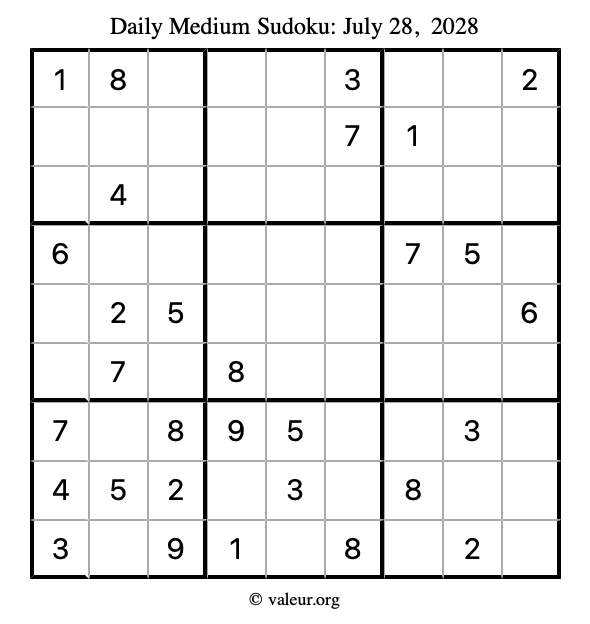 Daily Medium Sudoku: July 28, 2028

| | | | | | | | | |
|---|---|---|---|---|---|---|---|---|
| 1 | 8 | | | | 3 | | | 2 |
| | | | | | 7 | 1 | | |
| | 4 | | | | | | | |
| 6 | | | | | | 7 | 5 | |
| | 2 | 5 | | | | | | 6 |
| | 7 | | 8 | | | | | |
| 7 | | 8 | 9 | 5 | | | 3 | |
| 4 | 5 | 2 | | 3 | | 8 | | |
| 3 | | 9 | 1 | | 8 | | 2 | |

© valeur.org